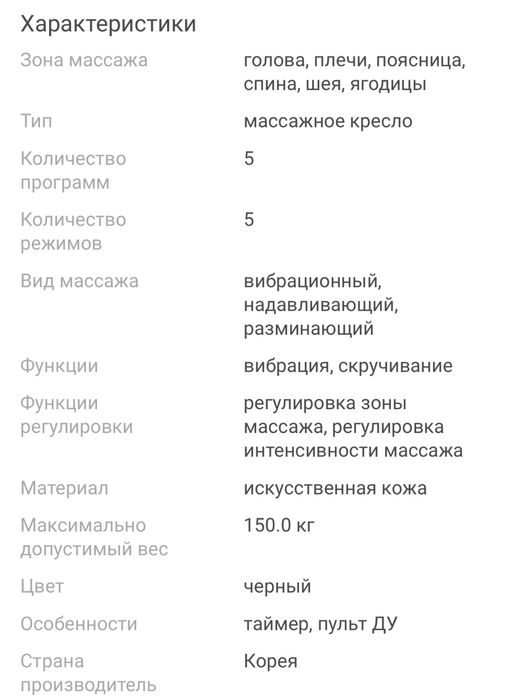 Характеристики

| | |
|---|---|
| Зона массажа | голова, плечи, поясница, спина, шея, ягодицы |
| Тип | массажное кресло |
| Количество программ | 5 |
| Количество режимов | 5 |
| Вид массажа | вибрационный, надавливающий, разминающий |
| Функции | вибрация, скручивание |
| Функции регулировки | регулировка зоны массажа, регулировка интенсивности массажа |
| Материал | искусственная кожа |
| Максимально допустимый вес | 150.0 кг |
| Цвет | черный |
| Особенности | таймер, пульт ДУ |
| Страна производитель | Корея |